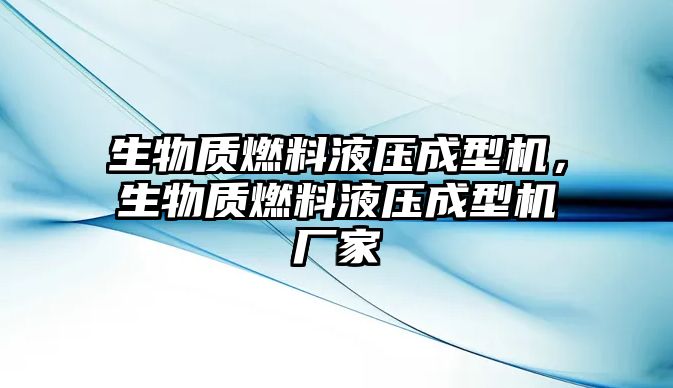 生物质燃料液压成型机，生物质燃料液压成型机厂家